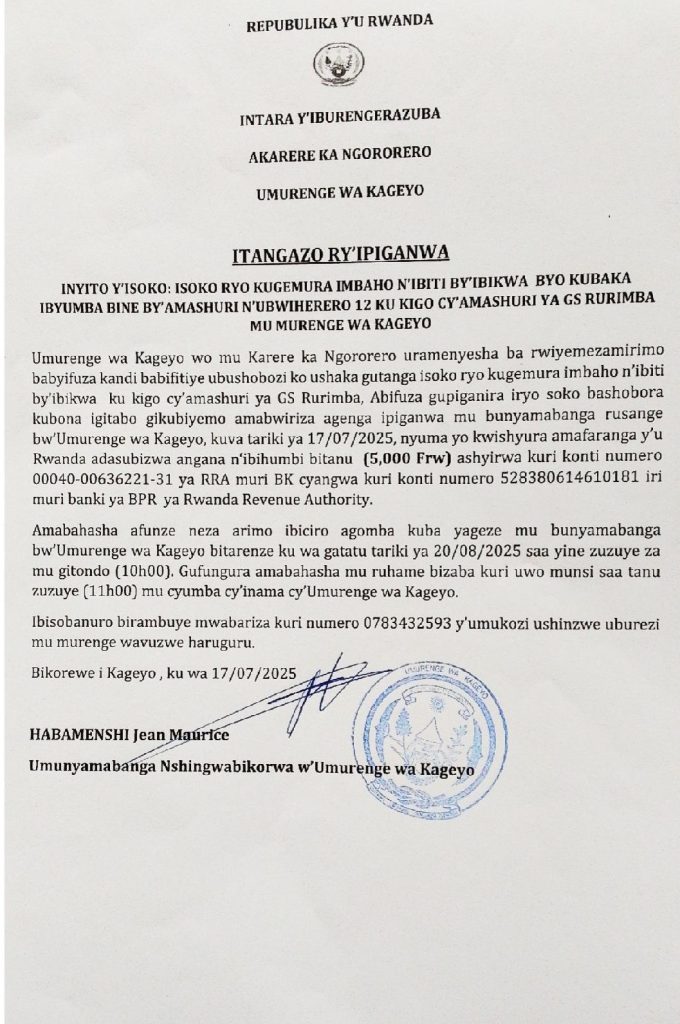 REPUBULIKA Y'U RWANDA

INTARA Y'IBURENGERAZUBA

AKARERE KA NGORORERO

UMURENGE WA KAGEYO

ITANGAZO RY'IPIGANWA

INYITO Y'ISOKO: ISOKO RYO KUGEMURA IMBAHO N'IBITI BY'IBIKWA BYO KUBAKA IBYUMBA BINE BY'AMASHURI N'UBWIHERERO 12 KU KIGO CY'AMASHURI YA GS RURIMBA MU MURENGE WA KAGEYO

Umurenge wa Kageyo wo mu Karere ka Ngororero uramenyesha ba rwiyemezamirimo babyifuza kandi babifitiye ubushobozi ko ushaka gutanga isoko ryo kugemura imbaho n'ibiti by'ibikwa ku kigo cy'amashuri ya GS Rurimba, Abifuza gupiganira iryo soko bashobora kubona igitabo gikubiyemo amabwiriza agenga ipiganwa mu bunyamabanga rusange bw'Umurenge wa Kageyo, kuva tariki ya 17/07/2025, nyuma yo kwishyura amafaranga y'u Rwanda adasubizwa angana n'ibihumbi bitanu (5,000 Frw) ashyirwa kuri konti numero 00040-00636221-31 ya RRA muri BK cyangwa kuri konti numero 528380614610181 iri muri banki ya BPR ya Rwanda Revenue Authority.

Amabahasha afunze neza arimo ibiciro agomba kuba yageze mu bunyamabanga bw'Umurenge wa Kageyo bitarenze ku wa gatatu tariki ya 20/08/2025 saa yine zuzuye za mu gitondo (10h00). Gufungura amabahasha mu ruhame bizaba kuri uwo munsi saa tanu zuzuye (11h00) mu cyumba cy'inama cy'Umurenge wa Kageyo.

Ibisobanuro birambuye mwabariza kuri numero 0783432593 y'umukozi ushinzwe uburezi mu murenge wavuzwe haruguru.

Bikorewe i Kageyo , ku wa 17/07/2025

UMURENGE WA KAGEYO

HABAMENSHI Jean Maurice

Umunyamabanga Nshingwabikorwa w'Umurenge wa Kageyo